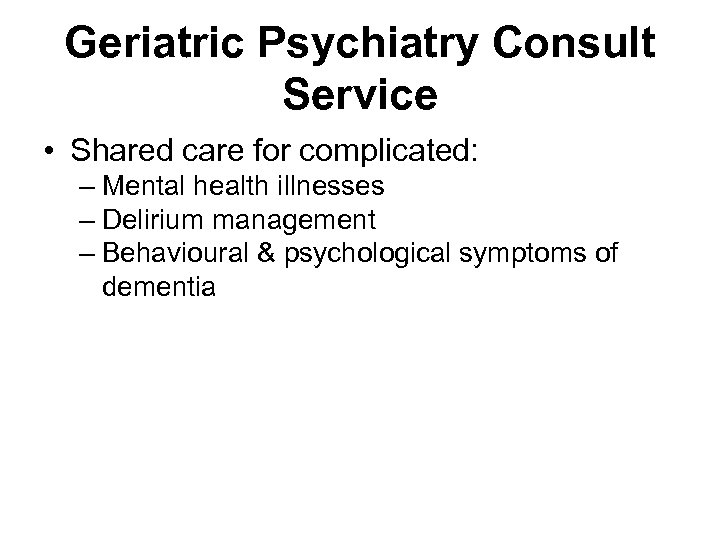 Geriatric Psychiatry Consult Service

• Shared care for complicated:
– Mental health illnesses
– Delirium management
– Behavioural & psychological symptoms of dementia